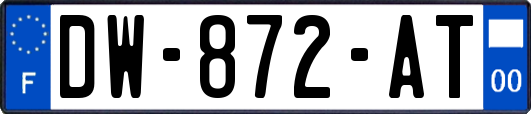 F
DW-872-AT
00